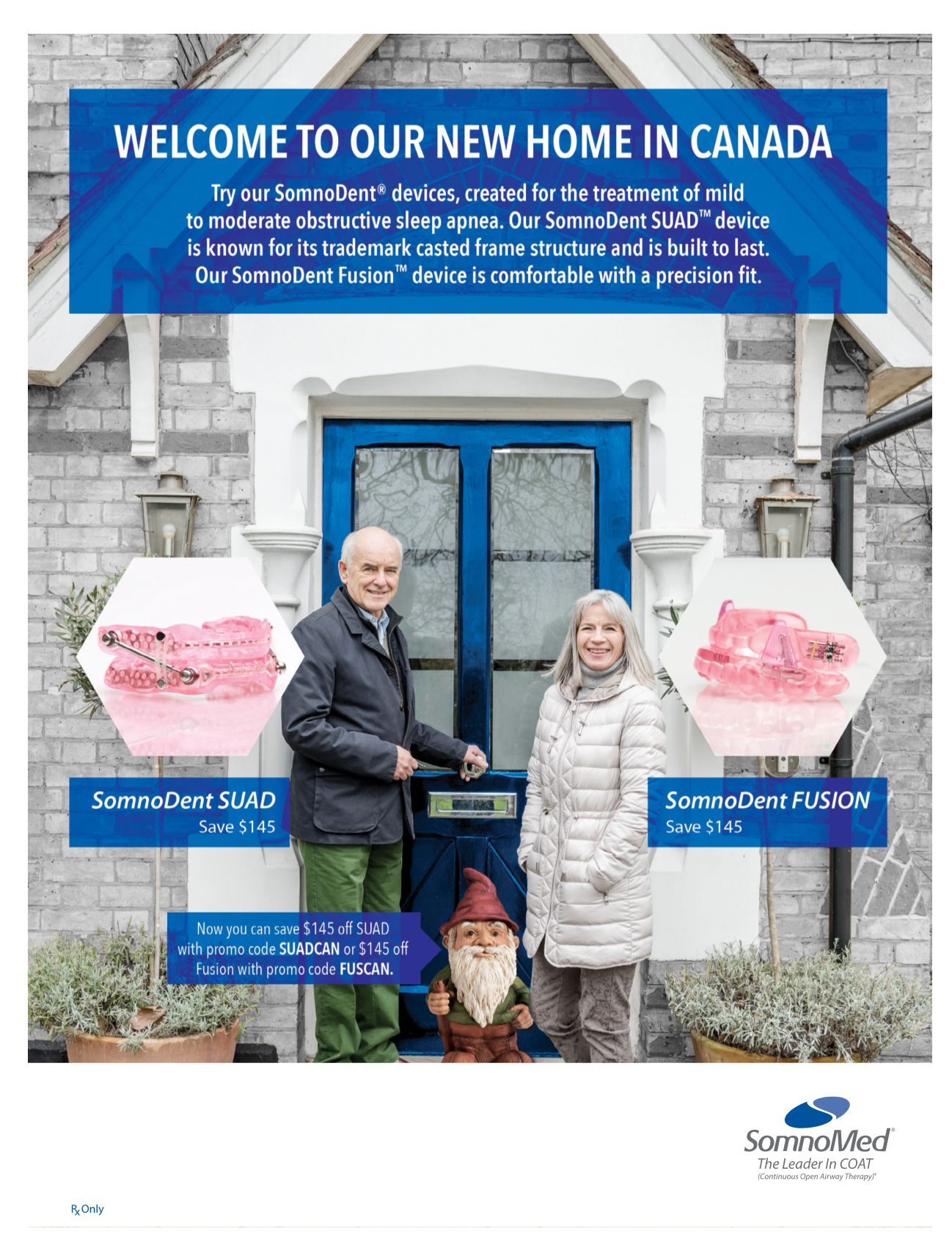 WELCOME TO OUR NEW HOME IN CANADA

Try our SomnoDent® devices, created for the treatment of mild to moderate obstructive sleep apnea. Our SomnoDent SUAD™ device is known for its trademark casted frame structure and is built to last. Our SomnoDent Fusion™ device is comfortable with a precision fit.

SomnoDent SUAD
Save $145

SomnoDent FUSION
Save $145

Now you can save $145 off SUAD with promo code SUADCAN or $145 off Fusion with promo code FUSCAN.

SomnoMed®
The Leader In COAT
(Continuous Open Airway Therapy)®

Rx Only